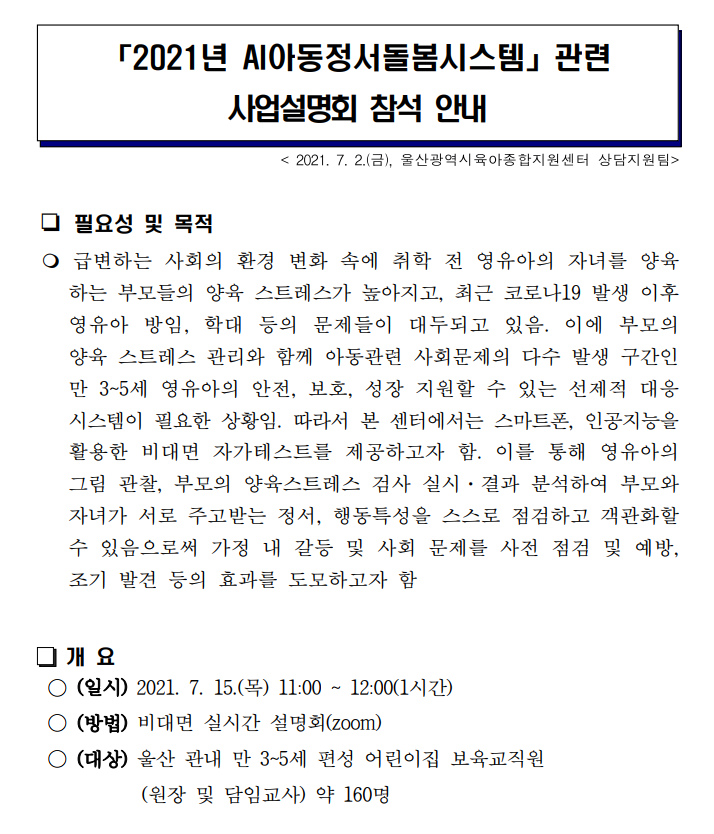 「2021년 AI아동정서돌봄시스템」 관련
사업설명회 참석 안내

< 2021. 7. 2.(금), 울산광역시육아종합지원센터 상담지원팀>

❑ 필요성 및 목적

❍ 급변하는 사회의 환경 변화 속에 취학 전 영유아의 자녀를 양육하는 부모들의 양육 스트레스가 높아지고, 최근 코로나19 발생 이후 영유아 방임, 학대 등의 문제들이 대두되고 있음. 이에 부모의 양육 스트레스 관리와 함께 아동관련 사회문제의 다수 발생 구간인 만 3~5세 영유아의 안전, 보호, 성장 지원할 수 있는 선제적 대응 시스템이 필요한 상황임. 따라서 본 센터에서는 스마트폰, 인공지능을 활용한 비대면 자가테스트를 제공하고자 함. 이를 통해 영유아의 그림 관찰, 부모의 양육스트레스 검사 실시·결과 분석하여 부모와 자녀가 서로 주고받는 정서, 행동특성을 스스로 점검하고 객관화할 수 있음으로써 가정 내 갈등 및 사회 문제를 사전 점검 및 예방, 조기 발견 등의 효과를 도모하고자 함

❑ 개 요

○ (일시) 2021. 7. 15.(목) 11:00 ~ 12:00(1시간)

○ (방법) 비대면 실시간 설명회(zoom)

○ (대상) 울산 관내 만 3~5세 편성 어린이집 보육교직원 (원장 및 담임교사) 약 160명